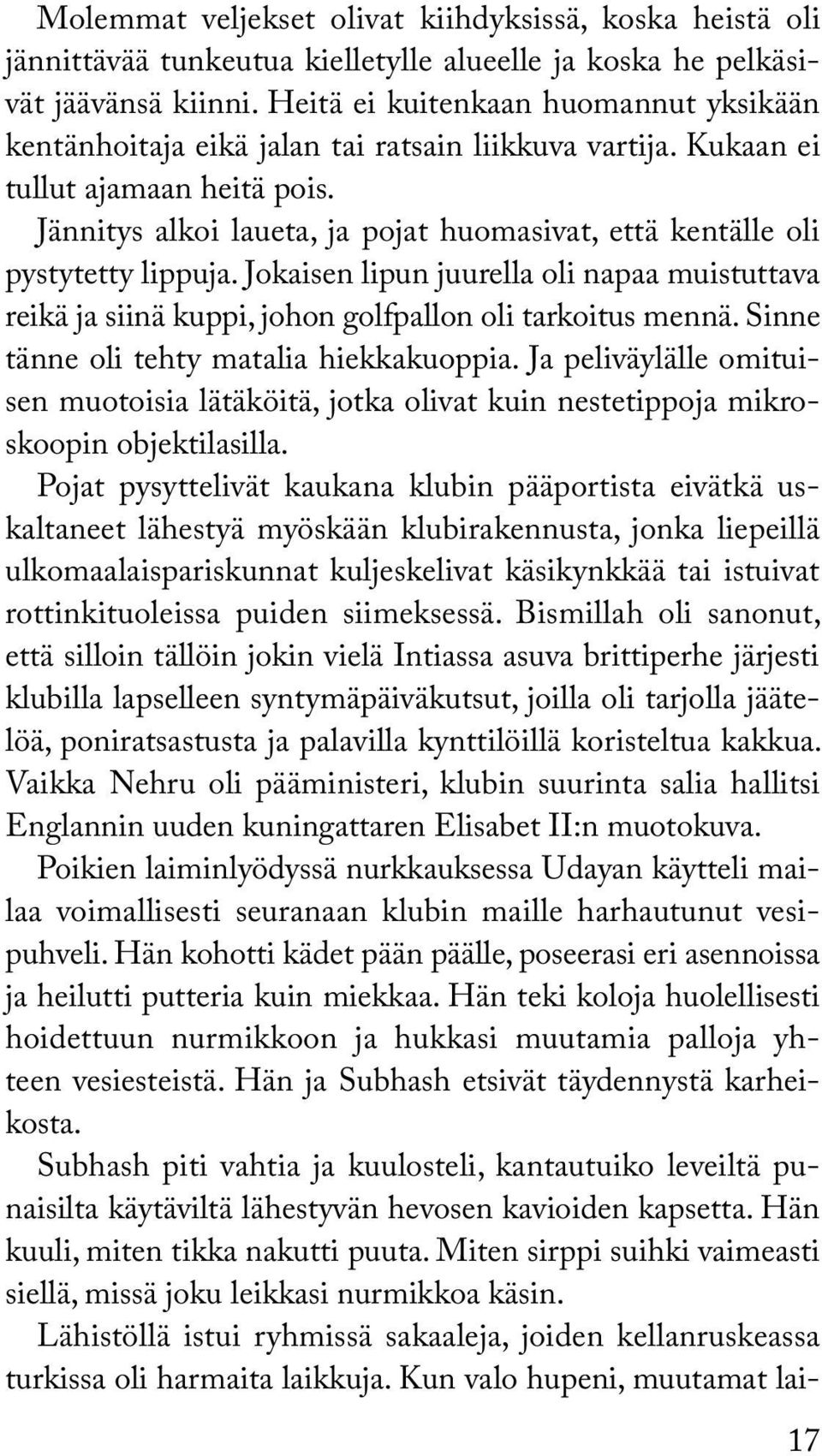 Molemmat veljekset olivat kiihdyksissä, koska heistä oli jännittävää tunkeutua kielletylle alueelle ja koska he pelkäsivät jäävänsä kiinni. Heitä ei kuitenkaan huomannut yksikään kentänhoitaja eikä jalan tai ratsain liikkuva vartija. Kukaan ei tullut ajamaan heitä pois.

Jännitys alkoi laueta, ja pojat huomasivat, että kentälle oli pystytetty lippuja. Jokaisen lipun juurella oli napaa muistuttava reikä ja siinä kuppi, johon golfpallon oli tarkoitus mennä. Sinne tänne oli tehty matalia hiekkakuoppia. Ja peliväylälle omituisen muotoisia lätäköitä, jotka olivat kuin nestetippoja mikroskoopin objektilasilla.

Pojat pysyttelivät kaukana klubin pääportista eivätkä uskaltaneet lähestyä myöskään klubirakennusta, jonka liepeillä ulkomaalaispariskunnat kuljeskelivat käsikynkkää tai istuivat rottinkituoleissa puiden siimeksessä. Bismillah oli sanonut, että silloin tällöin jokin vielä Intiassa asuva brittiperhe järjesti klubilla lapselleen syntymäpäiväkutsut, joilla oli tarjolla jäätelöä, poniratsastusta ja palavilla kynttilöillä koristeltua kakkua. Vaikka Nehru oli pääministeri, klubin suurinta salia hallitsi Englannin uuden kuningattaren Elisabet II:n muotokuva.

Poikien laiminlyödyssä nurkkauksessa Udayan käytteli mailaa voimallisesti seuranaan klubin maille harhautunut vesipuhveli. Hän kohotti kädet pään päälle, poseerasi eri asennoissa ja heilutti putteria kuin miekkaa. Hän teki koloja huolellisesti hoidettuun nurmikkoon ja hukkasi muutamia palloja yhteen vesiesteistä. Hän ja Subhash etsivät täydennystä karheikosta.

Subhash piti vahtia ja kuulosteli, kantautuiko leveiltä punaisilta käytäviltä lähestyvän hevosen kavioiden kapsetta. Hän kuuli, miten tikka nakutti puuta. Miten sirppi suihki vaimeasti siellä, missä joku leikkasi nurmikkoa käsin.

Lähistöllä istui ryhmissä sakaaleja, joiden kellanruskeassa turkissa oli harmaita laikkuja. Kun valo hupeni, muutamat lai-

17